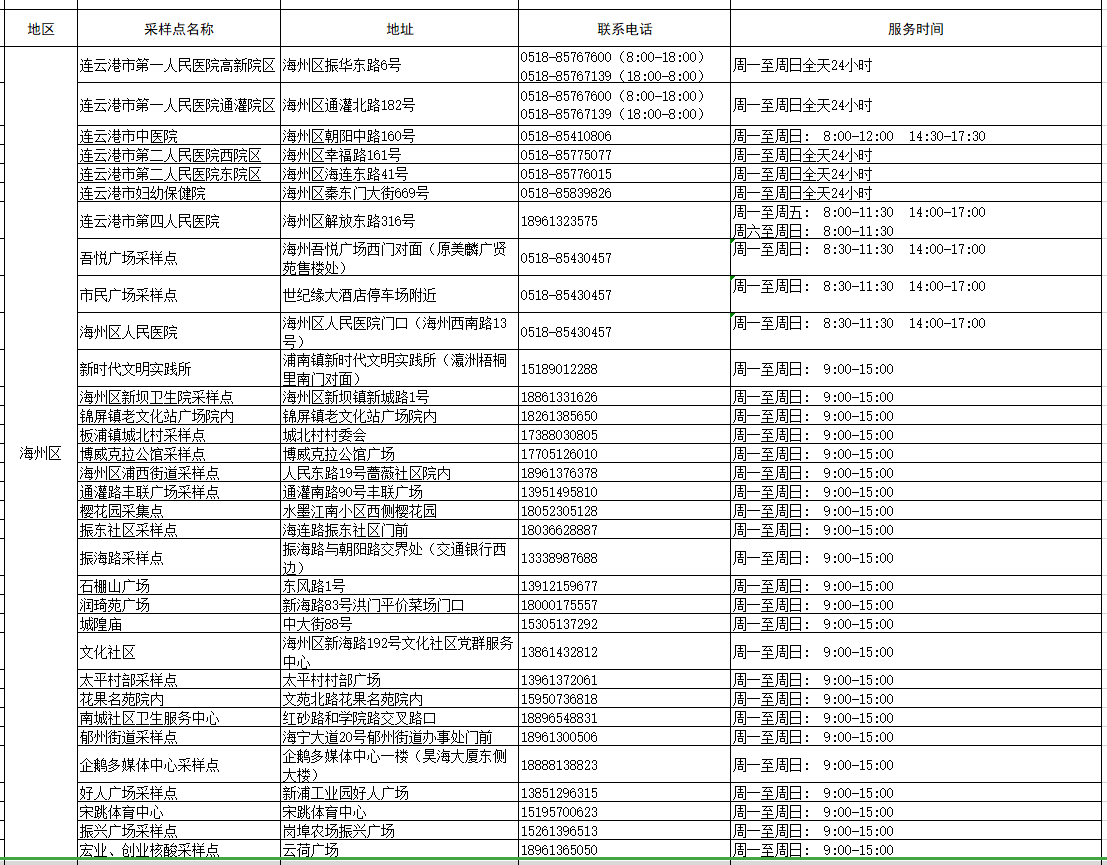 | 地区 | 采样点名称 | 地址 | 联系电话 | 服务时间 |
|---|---|---|---|---|
| 海州区 | 连云港市第一人民医院高新院区 | 海州区振华东路6号 | 0518-85767600（8:00-18:00）0518-85767139（18:00-8:00） | 周一至周日全天24小时 |
| | 连云港市第一人民医院通灌院区 | 海州区通灌北路182号 | 0518-85767600（8:00-18:00）0518-85767139（18:00-8:00） | 周一至周日全天24小时 |
| | 连云港市中医院 | 海州区朝阳中路160号 | 0518-85410806 | 周一至周日： 8:00-12:00 14:30-17:30 |
| | 连云港市第二人民医院西院区 | 海州区幸福路161号 | 0518-85775077 | 周一至周日全天24小时 |
| | 连云港市第二人民医院东院区 | 海州区海连东路41号 | 0518-85776015 | 周一至周日全天24小时 |
| | 连云港市妇幼保健院 | 海州区秦东门大街669号 | 0518-85839826 | 周一至周日全天24小时 |
| | 连云港市第四人民医院 | 海州区解放东路316号 | 18961323575 | 周一至周五： 8:00-11:30 14:00-17:00 周六至周日： 8:00-11:30 |
| | 吾悦广场采样点 | 海州吾悦广场西门对面（原美麟广贤苑售楼处） | 0518-85430457 | 周一至周日： 8:30-11:30 14:00-17:00 |
| | 市民广场采样点 | 世纪缘大酒店停车场附近 | 0518-85430457 | 周一至周日： 8:30-11:30 14:00-17:00 |
| | 海州区人民医院 | 海州区人民医院门口（海州西南路13号） | 0518-85430457 | 周一至周日： 8:30-11:30 14:00-17:00 |
| | 新时代文明实践所 | 浦南镇新时代文明实践所（瀛洲梧桐里南门对面） | 15189012288 | 周一至周日： 9:00-15:00 |
| | 海州区新坝卫生院采样点 | 海州区新坝镇新城路1号 | 18861331626 | 周一至周日： 9:00-15:00 |
| | 锦屏镇老文化站广场院内 | 锦屏镇老文化站广场院内 | 18261385650 | 周一至周日： 9:00-15:00 |
| | 板浦镇城北村采样点 | 城北村村委会 | 17388030805 | 周一至周日： 9:00-15:00 |
| | 博威克拉公馆采样点 | 博威克拉公馆广场 | 17705126010 | 周一至周日： 9:00-15:00 |
| | 海州区浦西街道采样点 | 人民东路19号蔷薇社区院内 | 18961376378 | 周一至周日： 9:00-15:00 |
| | 通灌路丰联广场采样点 | 通灌南路90号丰联广场 | 13951495810 | 周一至周日： 9:00-15:00 |
| | 樱花园采集点 | 水墨江南小区西侧樱花园 | 18052305128 | 周一至周日： 9:00-15:00 |
| | 振东社区采样点 | 海连路振东社区门前 | 18036628887 | 周一至周日： 9:00-15:00 |
| | 振海路采样点 | 振海路与朝阳路交界处（交通银行西边） | 13338987688 | 周一至周日： 9:00-15:00 |
| | 石棚山广场 | 东风路1号 | 13912159677 | 周一至周日： 9:00-15:00 |
| | 润琦苑广场 | 新海路83号洪门平价菜场门口 | 18000175557 | 周一至周日： 9:00-15:00 |
| | 城隍庙 | 中大街88号 | 15305137292 | 周一至周日： 9:00-15:00 |
| | 文化社区 | 海州区新海路192号文化社区党群服务中心 | 13861432812 | 周一至周日： 9:00-15:00 |
| | 太平村部采样点 | 太平村村部广场 | 13961372061 | 周一至周日： 9:00-15:00 |
| | 花果名苑院内 | 文苑北路花果名苑院内 | 15950736818 | 周一至周日： 9:00-15:00 |
| | 南城社区卫生服务中心 | 红砂路和学院路交叉路口 | 18896548831 | 周一至周日： 9:00-15:00 |
| | 郁州街道采样点 | 海宁大道20号郁州街道办事处门前 | 18961300506 | 周一至周日： 9:00-15:00 |
| | 企鹅多媒体中心采样点 | 企鹅多媒体中心一楼（昊海大厦东侧大楼） | 18888138823 | 周一至周日： 9:00-15:00 |
| | 好人广场采样点 | 新浦工业园好人广场 | 13851296315 | 周一至周日： 9:00-15:00 |
| | 宋跳体育中心 | 宋跳体育中心 | 15195700623 | 周一至周日： 9:00-15:00 |
| | 振兴广场采样点 | 岗埠农场振兴广场 | 15261396513 | 周一至周日： 9:00-15:00 |
| | 宏业、创业核酸采样点 | 云荷广场 | 18961365050 | 周一至周日： 9:00-15:00 |